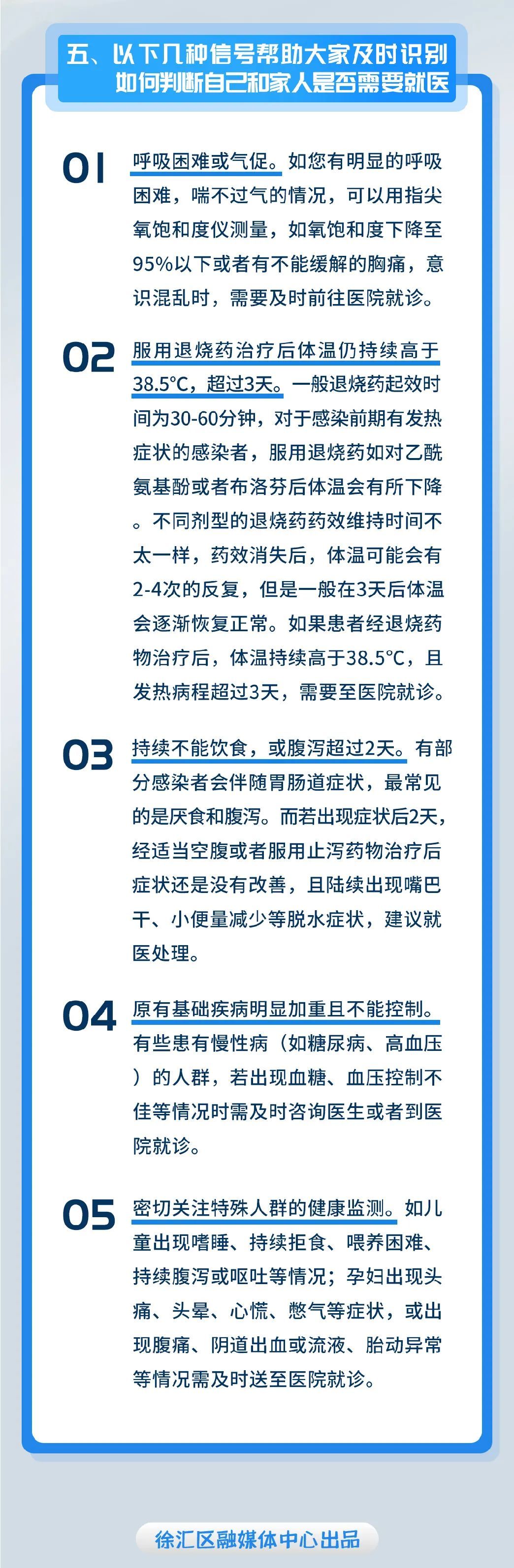 五、以下几种信号帮助大家及时识别如何判断自己和家人是否需要就医

01 呼吸困难或气促。如您有明显的呼吸困难，喘不过气的情况，可以用指尖氧饱和度仪测量，如氧饱和度下降至95%以下或者有不能缓解的胸痛，意识混乱时，需要及时前往医院就诊。

02 服用退烧药治疗后体温仍持续高于38.5℃，超过3天。一般退烧药起效时间为30-60分钟，对于感染前期有发热症状的感染者，服用退烧药如对乙酰氨基酚或者布洛芬后体温会有所下降。不同剂型的退烧药药效维持时间不太一样，药效消失后，体温可能会有2-4次的反复，但是一般在3天后体温会逐渐恢复正常。如果患者经退烧药物治疗后，体温持续高于38.5℃，且发热病程超过3天，需要至医院就诊。

03 持续不能饮食，或腹泻超过2天。有部分感染者会伴随胃肠道症状，最常见的是厌食和腹泻。而若出现症状后2天，经适当空腹或者服用止泻药物治疗后症状还是没有改善，且陆续出现嘴巴干、小便量减少等脱水症状，建议就医处理。

04 原有基础疾病明显加重且不能控制。有些患有慢性病（如糖尿病、高血压）的人群，若出现血糖、血压控制不佳等情况时需及时咨询医生或者到医院就诊。

05 密切关注特殊人群的健康监测。如儿童出现嗜睡、持续拒食、喂养困难、持续腹泻或呕吐等情况；孕妇出现头痛、头晕、心慌、憋气等症状，或出现腹痛、阴道出血或流液、胎动异常等情况需及时送至医院就诊。

徐汇区融媒体中心出品